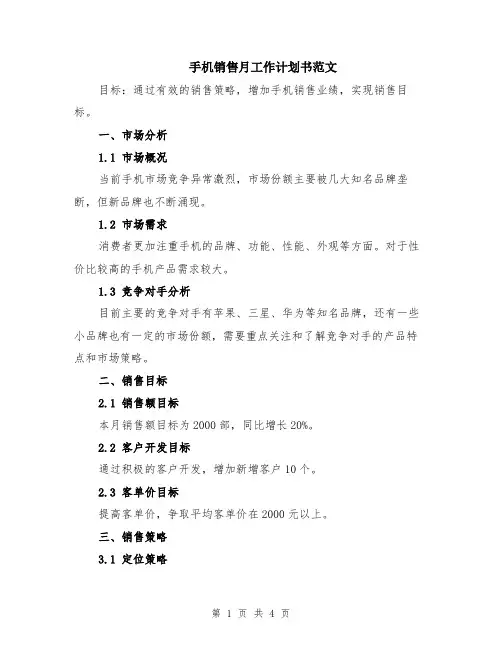 手机销售月工作计划书范文

目标：通过有效的销售策略，增加手机销售业绩，实现销售目标。

一、市场分析

1.1 市场概况

当前手机市场竞争异常激烈，市场份额主要被几大知名品牌垄断，但新品牌也不断涌现。

1.2 市场需求

消费者更加注重手机的品牌、功能、性能、外观等方面。对于性价比较高的手机产品需求较大。

1.3 竞争对手分析

目前主要的竞争对手有苹果、三星、华为等知名品牌，还有一些小品牌也有一定的市场份额，需要重点关注和了解竞争对手的产品特点和市场策略。

二、销售目标

2.1 销售额目标

本月销售额目标为 2000 部，同比增长 20%。

2.2 客户开发目标

通过积极的客户开发，增加新增客户 10 个。

2.3 客单价目标

提高客单价，争取平均客单价在 2000 元以上。

三、销售策略

3.1 定位策略

第 1 页 共 4 页